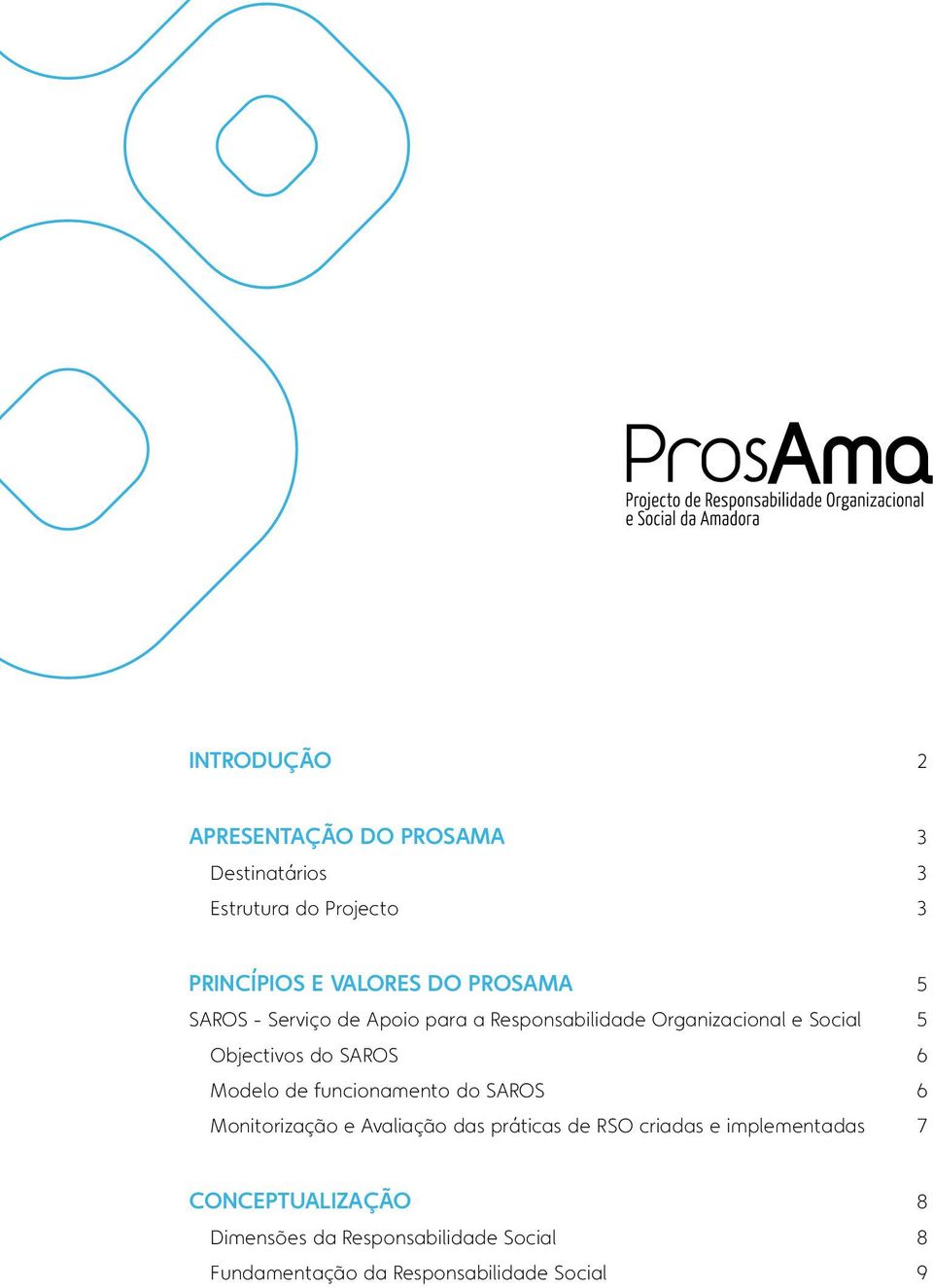 ProsAma
Projecto de Responsabilidade Organizacional e Social da Amadora

INTRODUÇÃO 2

APRESENTAÇÃO DO PROSAMA 3
Destinatários 3
Estrutura do Projecto 3

PRINCÍPIOS E VALORES DO PROSAMA 5
SAROS - Serviço de Apoio para a Responsabilidade Organizacional e Social 5
Objectivos do SAROS 6
Modelo de funcionamento do SAROS 6
Monitorização e Avaliação das práticas de RSO criadas e implementadas 7

CONCEPTUALIZAÇÃO 8
Dimensões da Responsabilidade Social 8
Fundamentação da Responsabilidade Social 9